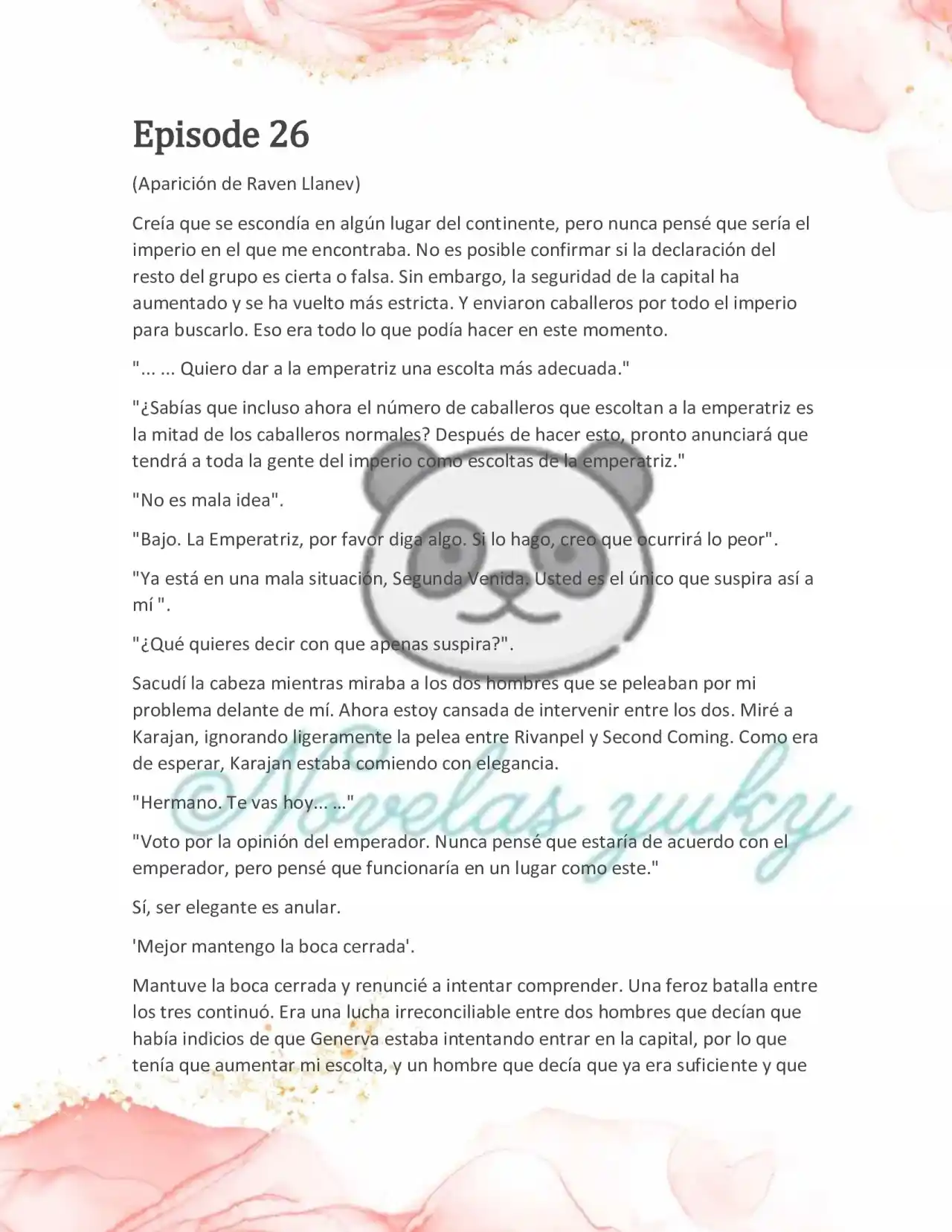 Episode 26

(Aparición de Raven Llanev)

Creía que se escondía en algún lugar del continente, pero nunca pensé que sería el imperio en el que me encontraba. No es posible confirmar si la declaración del resto del grupo es cierta o falsa. Sin embargo, la seguridad de la capital ha aumentado y se ha vuelto más estricta. Y enviaron caballeros por todo el imperio para buscarlo. Eso era todo lo que podía hacer en este momento.

"... ... Quiero dar a la emperatriz una escolta más adecuada."

"¿Sabías que incluso ahora el número de caballeros que escoltan a la emperatriz es la mitad de los caballeros normales? Después de hacer esto, pronto anunciará que tendrá a toda la gente del imperio como escoltas de la emperatriz."

"No es mala idea".

"Bajo. La Emperatriz, por favor diga algo. Si lo hago, creo que ocurrirá lo peor".

"Ya está en una mala situación, Segunda Venida. Usted es el único que suspira así a mí ".

"¿Qué quieres decir con que apenas suspira?".

Sacudí la cabeza mientras miraba a los dos hombres que se peleaban por mi problema delante de mí. Ahora estoy cansada de intervenir entre los dos. Miré a Karajan, ignorando ligeramente la pelea entre Rivanpel y Second Coming. Como era de esperar, Karajan estaba comiendo con elegancia.

"Hermano. Te vas hoy... ..."

"Voto por la opinión del emperador. Nunca pensé que estaría de acuerdo con el emperador, pero pensé que funcionaría en un lugar como este."

Sí, ser elegante es anular.

'Mejor mantengo la boca cerrada'.

Mantuve la boca cerrada y renuncié a intentar comprender. Una feroz batalla entre los tres continuó. Era una lucha irreconciliable entre dos hombres que decían que había indicios de que Generva estaba intentando entrar en la capital, por lo que tenía que aumentar mi escolta, y un hombre que decía que ya era suficiente y que

©Novelas yuky